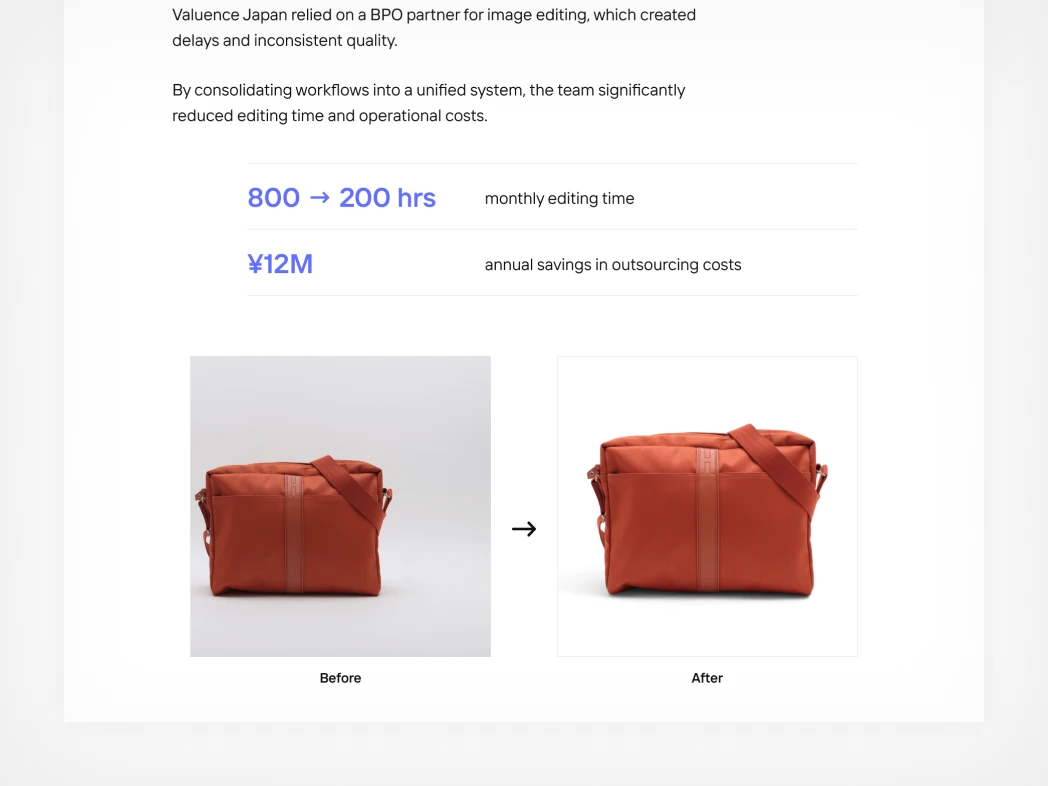 Valuence Japan relied on a BPO partner for image editing, which created delays and inconsistent quality.

By consolidating workflows into a unified system, the team significantly reduced editing time and operational costs.

800 → 200 hrs
monthly editing time

¥12M
annual savings in outsourcing costs

→

Before

After